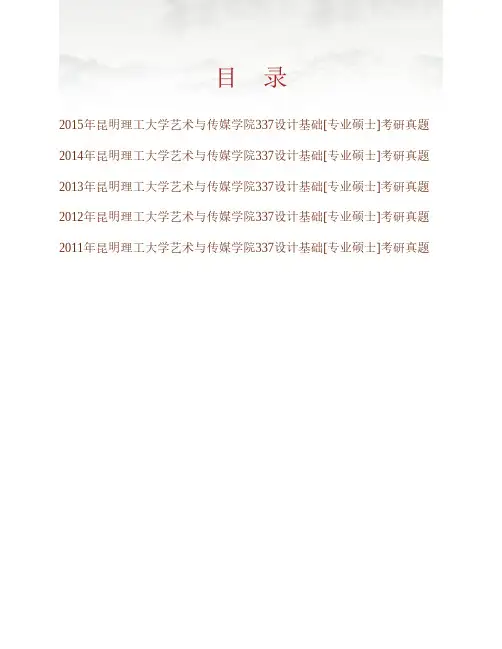 目 录

2015年昆明理工大学艺术与传媒学院337设计基础[专业硕士]考研真题

2014年昆明理工大学艺术与传媒学院337设计基础[专业硕士]考研真题

2013年昆明理工大学艺术与传媒学院337设计基础[专业硕士]考研真题

2012年昆明理工大学艺术与传媒学院337设计基础[专业硕士]考研真题

2011年昆明理工大学艺术与传媒学院337设计基础[专业硕士]考研真题